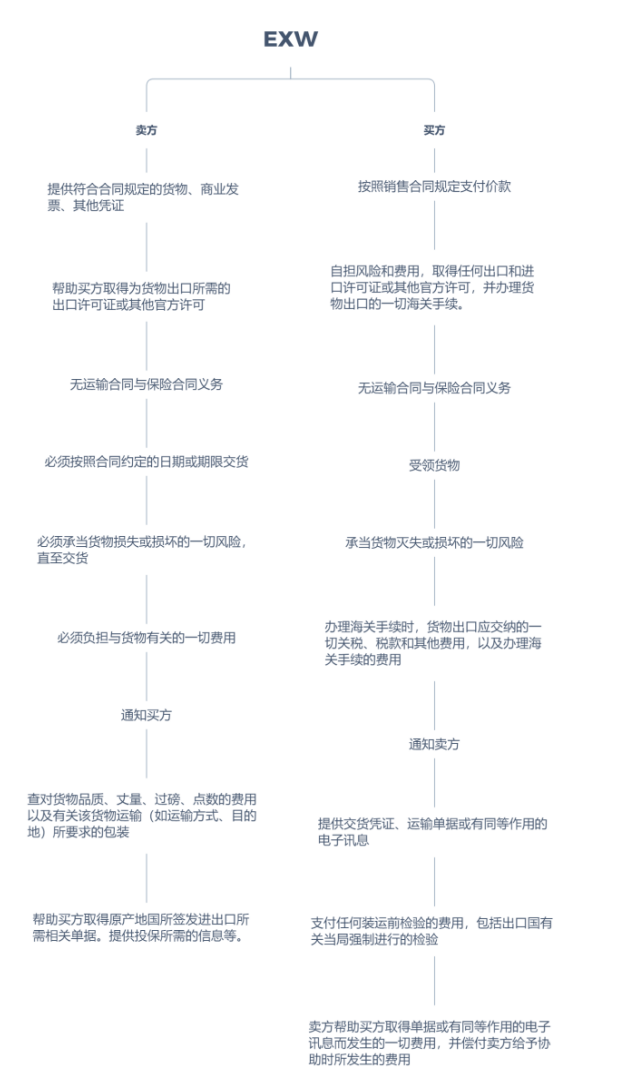 EXW

卖方

提供符合合同规定的货物、商业发票、其他凭证

帮助买方取得为货物出口所需的出口许可证或其他官方许可

无运输合同与保险合同义务

必须按照合同约定的日期或期限交货

必须承当货物损失或损坏的一切风险，直至交货

必须负担与货物有关的一切费用

通知买方

查对货物品质、丈量、过磅、点数的费用以及有关该货物运输（如运输方式、目的地）所要求的包装

帮助买方取得原产地国所签发进出口所需相关单据。提供投保所需的信息等。

买方

按照销售合同规定支付价款

自担风险和费用，取得任何出口和进口许可证或其他官方许可，并办理货物出口的一切海关手续。

无运输合同与保险合同义务

受领货物

承当货物灭失或损坏的一切风险

办理海关手续时，货物出口应交纳的一切关税、税款和其他费用，以及办理海关手续的费用

通知卖方

提供交货凭证、运输单据或有同等作用的电子讯息

支付任何装运前检验的费用，包括出口国有关当局强制进行的检验

卖方帮助买方取得单据或有同等作用的电子讯息而发生的一切费用，并偿付卖方给予协助时所发生的费用